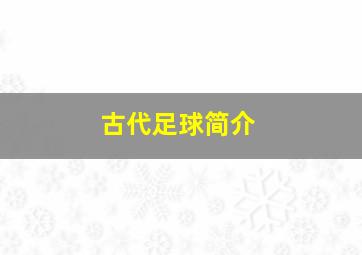 古代足球简介